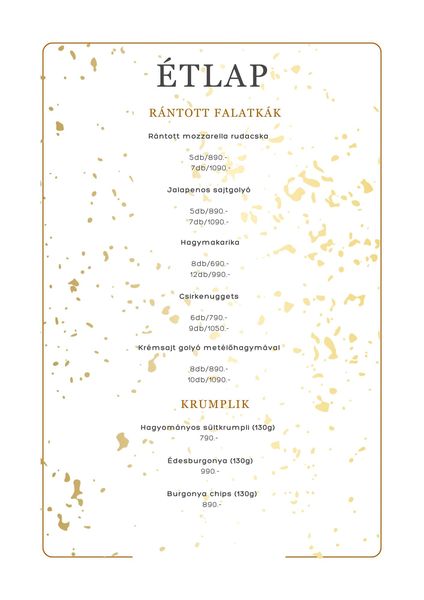 ÉTLAP

RÁNTOTT FALATKÁK

Rántott mozzarella rudacska

5db/890.-
7db/1090.-

Jalapenos sajtgolyó

5db/890.-
7db/1090.-

Hagymakarika

8db/690.-
12db/990.-

Csirkenuggets

6db/790.-
9db/1050.-

Krémsajt golyó metélőhagymával

8db/890.-
10db/1090.-

KRUMPLIK

Hagyományos sültkrumpli (130g)
790.-

Édesburgonya (130g)
990.-

Burgonya chips (130g)
890.-